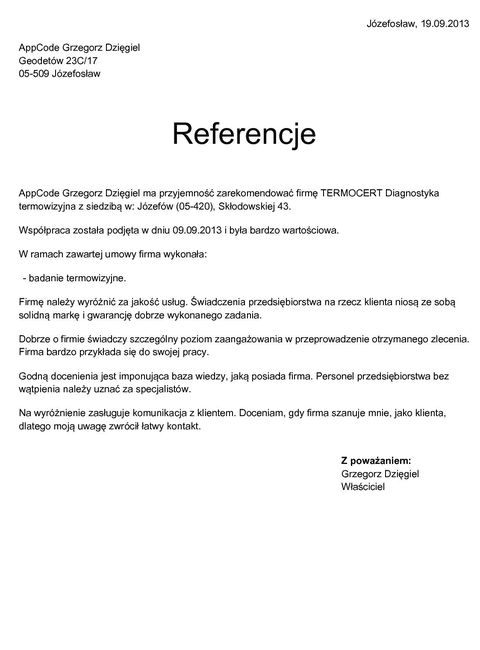 Józefosław, 19.09.2013

AppCode Grzegorz Dzięgiel
Geodetów 23C/17
05-509 Józefosław

Referencje

AppCode Grzegorz Dzięgiel ma przyjemność zarekomendować firmę TERMOCERT Diagnostyka termowizyjna z siedzibą w: Józefów (05-420), Skłodowskiej 43.

Współpraca została podjęta w dniu 09.09.2013 i była bardzo wartościowa.

W ramach zawartej umowy firma wykonała:

- badanie termowizyjne.

Firmę należy wyróżnić za jakość usług. Świadczenia przedsiębiorstwa na rzecz klienta niosą ze sobą solidną markę i gwarancję dobrze wykonanego zadania.

Dobrze o firmie świadczy szczególny poziom zaangażowania w przeprowadzenie otrzymanego zlecenia. Firma bardzo przykłada się do swojej pracy.

Godną docenienia jest imponująca baza wiedzy, jaką posiada firma. Personel przedsiębiorstwa bez wątpienia należy uznać za specjalistów.

Na wyróżnienie zasługuje komunikacja z klientem. Doceniam, gdy firma szanuje mnie, jako klienta, dlatego moją uwagę zwrócił łatwy kontakt.

Z poważaniem:
Grzegorz Dzięgiel
Właściciel